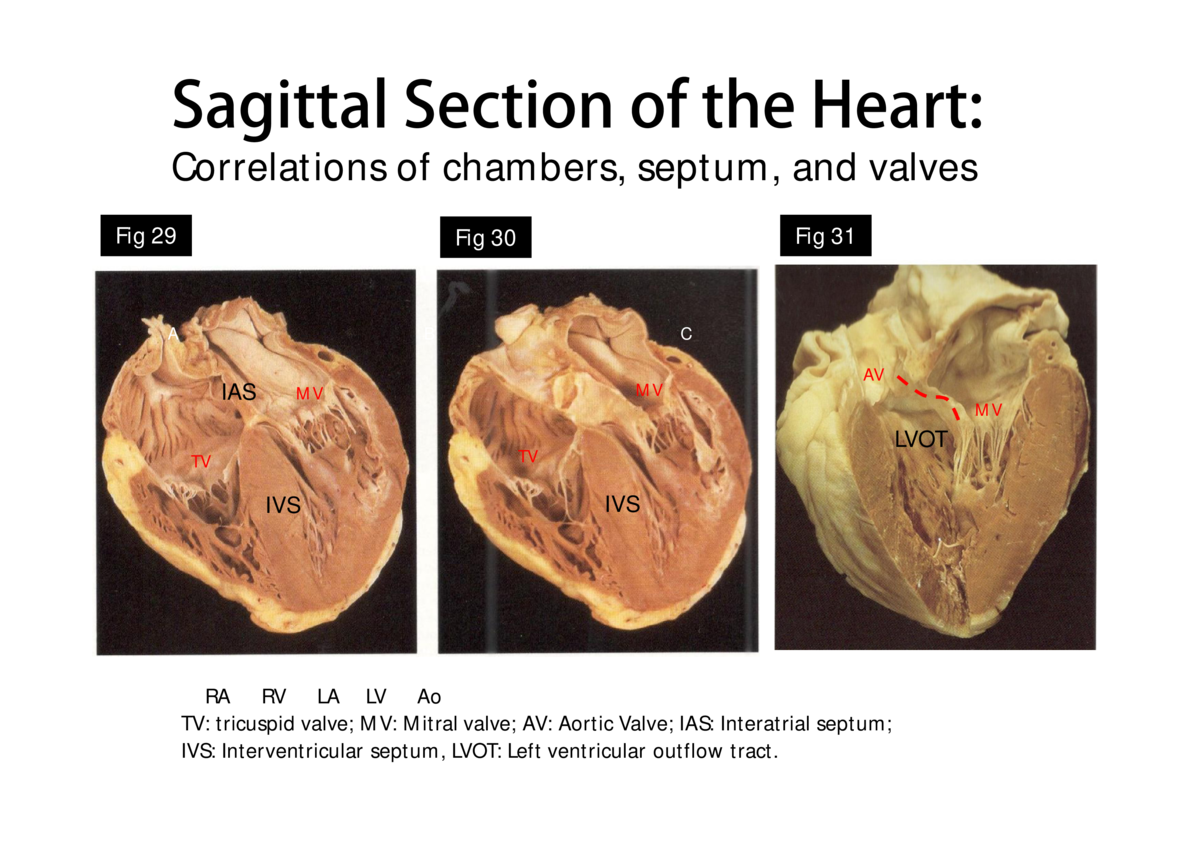 Sagittal Section of the Heart:
Correlations of chambers, septum, and valves

Fig 29

A
IAS
MV
TV
IVS

Fig 30

C
MV
TV
IVS

Fig 31

AV
MV
LVOT

RA RV LA LV Ao
TV: tricuspid valve; MV: Mitral valve; AV: Aortic Valve; IAS: Interatrial septum; IVS: Interventricular septum, LVOT: Left ventricular outflow tract.